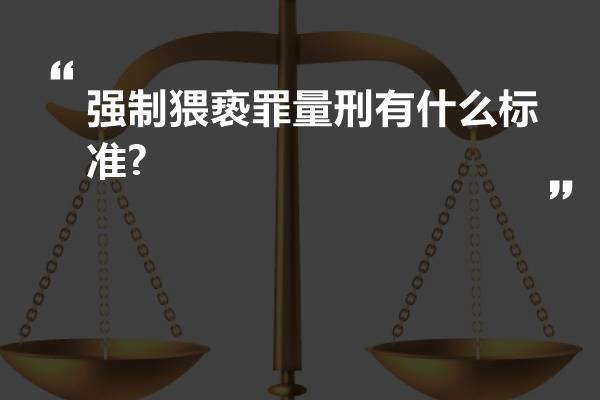 “
强制猥亵罪量刑有什么标准?
”